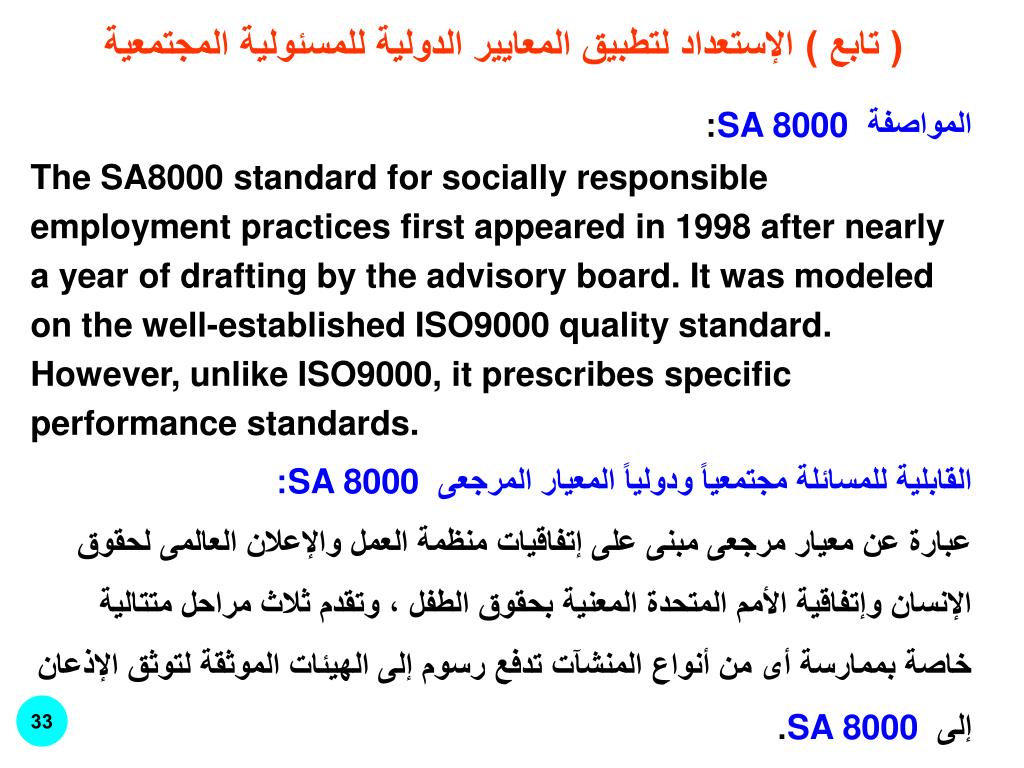 ( تابع ) الإستعداد لتطبيق المعايير الدولية للمسئولية المجتمعية

المواصفة SA 8000:

The SA8000 standard for socially responsible employment practices first appeared in 1998 after nearly a year of drafting by the advisory board. It was modeled on the well-established ISO9000 quality standard. However, unlike ISO9000, it prescribes specific performance standards.

القابلية للمسائلة مجتمعياً ودولياً المعيار المرجعى SA 8000:

عبارة عن معيار مرجعى مبنى على إتفاقيات منظمة العمل والإعلان العالمى لحقوق الإنسان وإتفاقية الأمم المتحدة المعنية بحقوق الطفل ، وتقدم ثلاث مراحل متتالية خاصة بممارسة أى من أنواع المنشآت تدفع رسوم إلى الهيئات الموثقة لتوثق الإذعان إلى SA 8000.

33